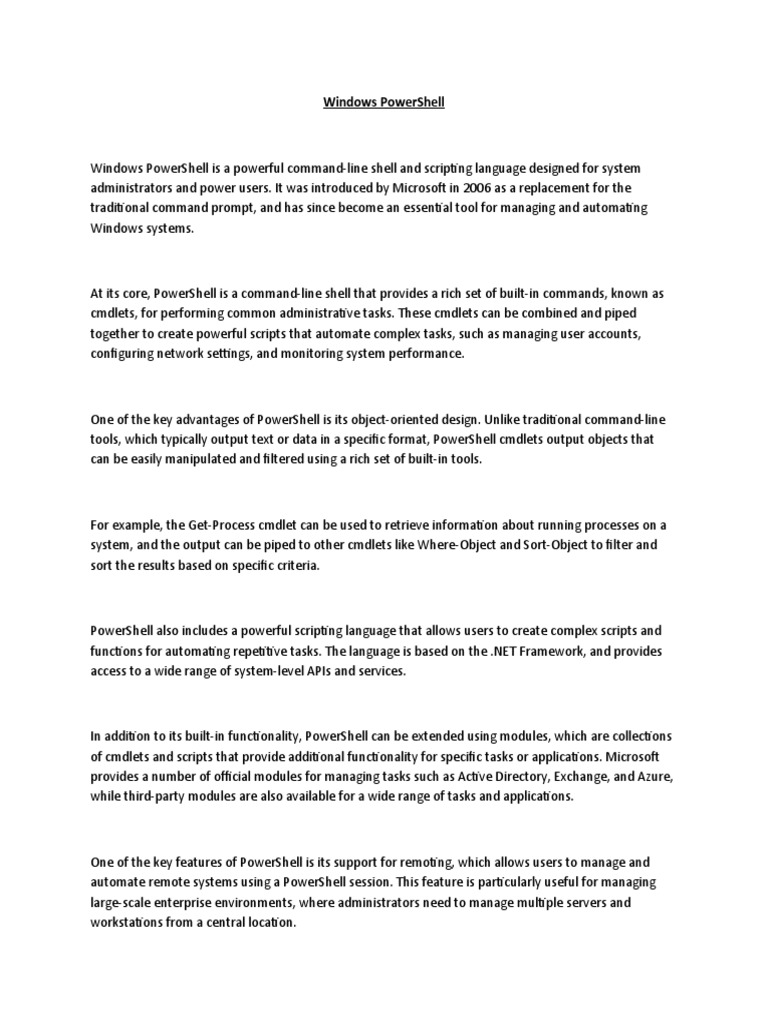 Windows PowerShell

Windows PowerShell is a powerful command-line shell and scripting language designed for system administrators and power users. It was introduced by Microsoft in 2006 as a replacement for the traditional command prompt, and has since become an essential tool for managing and automating Windows systems.

At its core, PowerShell is a command-line shell that provides a rich set of built-in commands, known as cmdlets, for performing common administrative tasks. These cmdlets can be combined and piped together to create powerful scripts that automate complex tasks, such as managing user accounts, configuring network settings, and monitoring system performance.

One of the key advantages of PowerShell is its object-oriented design. Unlike traditional command-line tools, which typically output text or data in a specific format, PowerShell cmdlets output objects that can be easily manipulated and filtered using a rich set of built-in tools.

For example, the Get-Process cmdlet can be used to retrieve information about running processes on a system, and the output can be piped to other cmdlets like Where-Object and Sort-Object to filter and sort the results based on specific criteria.

PowerShell also includes a powerful scripting language that allows users to create complex scripts and functions for automating repetitive tasks. The language is based on the .NET Framework, and provides access to a wide range of system-level APIs and services.

In addition to its built-in functionality, PowerShell can be extended using modules, which are collections of cmdlets and scripts that provide additional functionality for specific tasks or applications. Microsoft provides a number of official modules for managing tasks such as Active Directory, Exchange, and Azure, while third-party modules are also available for a wide range of tasks and applications.

One of the key features of PowerShell is its support for remoting, which allows users to manage and automate remote systems using a PowerShell session. This feature is particularly useful for managing large-scale enterprise environments, where administrators need to manage multiple servers and workstations from a central location.